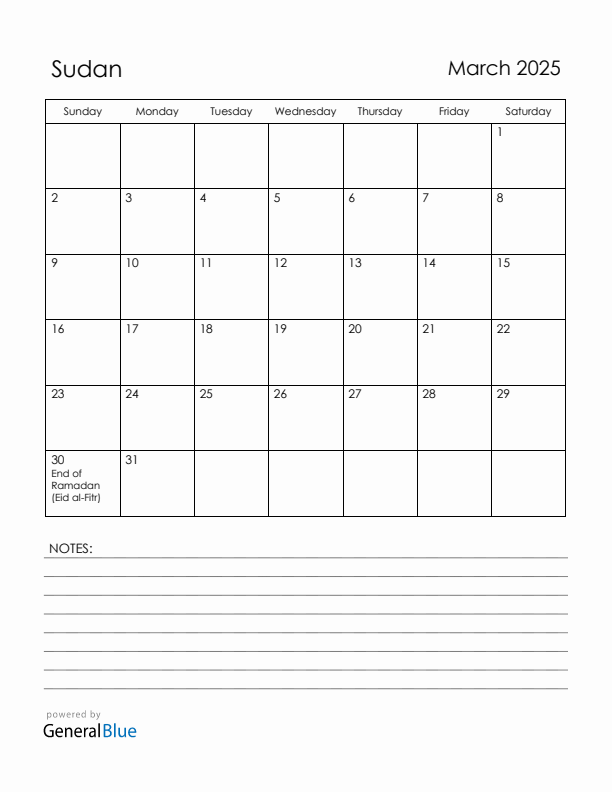 Sudan

March 2025

| Sunday | Monday | Tuesday | Wednesday | Thursday | Friday | Saturday |
|---|---|---|---|---|---|---|
| | | | | | | 1 |
| 2 | 3 | 4 | 5 | 6 | 7 | 8 |
| 9 | 10 | 11 | 12 | 13 | 14 | 15 |
| 16 | 17 | 18 | 19 | 20 | 21 | 22 |
| 23 | 24 | 25 | 26 | 27 | 28 | 29 |
| 30 End of Ramadan (Eid al-Fitr) | 31 | | | | | |

NOTES:

powered by
GeneralBlue